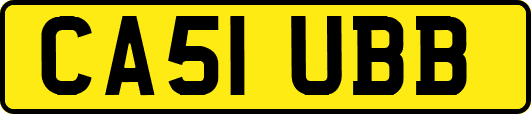 CA51 UBB